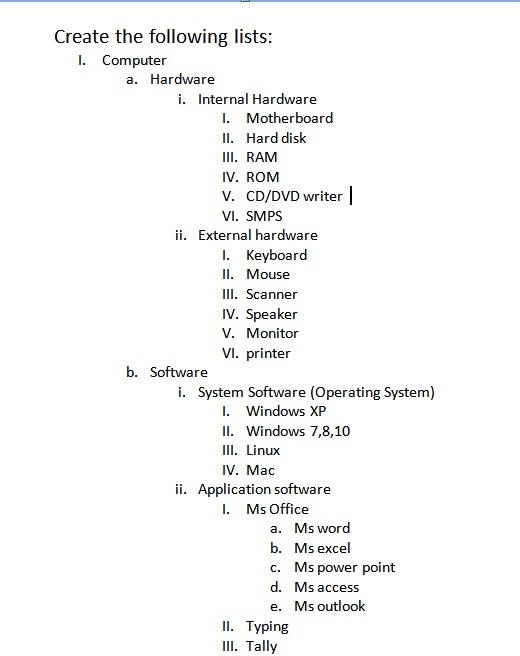 Create the following lists:

I. Computer
a. Hardware
i. Internal Hardware
I. Motherboard
II. Hard disk
III. RAM
IV. ROM
V. CD/DVD writer
VI. SMPS
ii. External hardware
I. Keyboard
II. Mouse
III. Scanner
IV. Speaker
V. Monitor
VI. printer
b. Software
i. System Software (Operating System)
I. Windows XP
II. Windows 7,8,10
III. Linux
IV. Mac
ii. Application software
I. Ms Office
a. Ms word
b. Ms excel
c. Ms power point
d. Ms access
e. Ms outlook
II. Typing
III. Tally